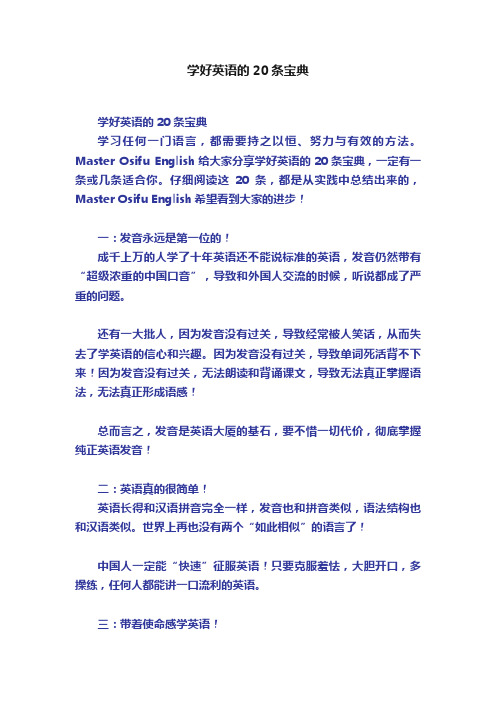 学好英语的 20 条宝典

学好英语的 20 条宝典

学习任何一门语言，都需要持之以恒、努力与有效的方法。Master Osifu English 给大家分享学好英语的 20 条宝典，一定有一条或几条适合你。仔细阅读这 20 条，都是从实践中总结出来的，Master Osifu English 希望看到大家的进步！

一：发音永远是第一位的！

成千上万的人学了十年英语还不能说标准的英语，发音仍然带有“超级浓重的中国口音”，导致和外国人交流的时候，听说都成了严重的问题。

还有一大批人，因为发音没有过关，导致经常被人笑话，从而失去了学英语的信心和兴趣。因为发音没有过关，导致单词死活背不下来！因为发音没有过关，无法朗读和背诵课文，导致无法真正掌握语法，无法真正形成语感！

总而言之，发音是英语大厦的基石，要不惜一切代价，彻底掌握纯正英语发音！

二：英语真的很简单！

英语长得和汉语拼音完全一样，发音也和拼音类似，语法结构也和汉语类似。世界上再也没有两个“如此相似”的语言了！

中国人一定能“快速”征服英语！只要克服羞怯，大胆开口，多操练，任何人都能讲一口流利的英语。

三：带着使命感学英语！